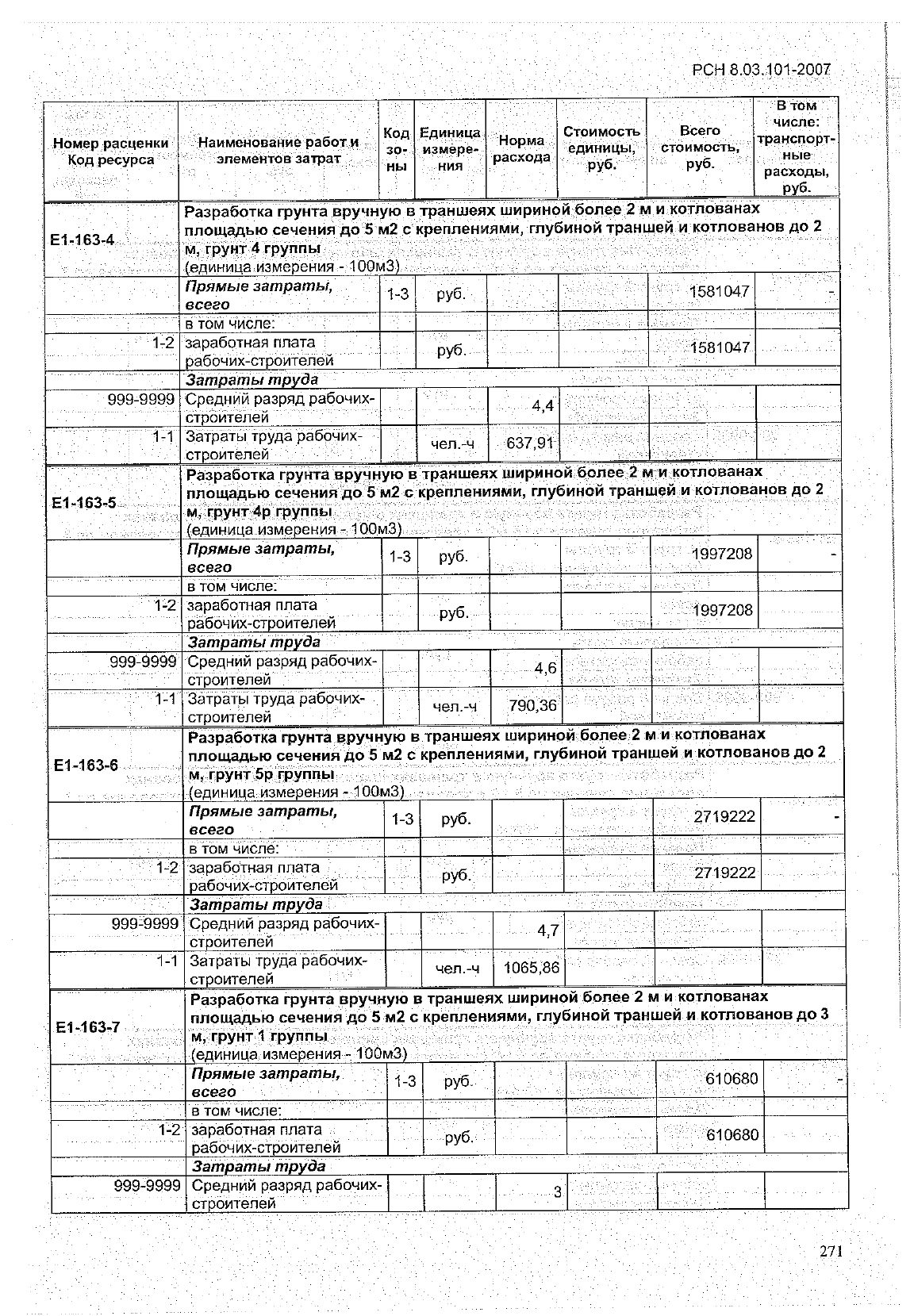 РСН 8.03.101-2007

| Номер расценки Код ресурса | Наименование работ и элементов затрат | Код зоны | Единица измерения | Норма расхода | Стоимость единицы, руб. | Всего стоимость, руб. | В том числе: транспортные расходы, руб. |
|---|---|---|---|---|---|---|---|
| Е1-163-4 | Разработка грунта вручную в траншеях шириной более 2 м и котлованах площадью сечения до 5 м2 с креплениями, глубиной траншей и котлованов до 2 м, грунт 4 группы (единица измерения - 100м3) | | | | | | |
| | Прямые затраты, всего | 1-3 | руб. | | | 1581047 | - |
| | в том числе: | | | | | | |
| 1-2 | заработная плата рабочих-строителей | | руб. | | | 1581047 | |
| | Затраты труда | | | | | | |
| 999-9999 | Средний разряд рабочих-строителей | | | 4,4 | | | |
| 1-1 | Затраты труда рабочих-строителей | | чел.-ч | 637,91 | | | |
| Е1-163-5 | Разработка грунта вручную в траншеях шириной более 2 м и котлованах площадью сечения до 5 м2 с креплениями, глубиной траншей и котлованов до 2 м, грунт 4р группы (единица измерения - 100м3) | | | | | | |
| | Прямые затраты, всего | 1-3 | руб. | | | 1997208 | - |
| | в том числе: | | | | | | |
| 1-2 | заработная плата рабочих-строителей | | руб. | | | 1997208 | |
| | Затраты труда | | | | | | |
| 999-9999 | Средний разряд рабочих-строителей | | | 4,6 | | | |
| 1-1 | Затраты труда рабочих-строителей | | чел.-ч | 790,36 | | | |
| Е1-163-6 | Разработка грунта вручную в траншеях шириной более 2 м и котлованах площадью сечения до 5 м2 с креплениями, глубиной траншей и котлованов до 2 м, грунт 5р группы (единица измерения - 100м3) | | | | | | |
| | Прямые затраты, всего | 1-3 | руб. | | | 2719222 | - |
| | в том числе: | | | | | | |
| 1-2 | заработная плата рабочих-строителей | | руб. | | | 2719222 | |
| | Затраты труда | | | | | | |
| 999-9999 | Средний разряд рабочих-строителей | | | 4,7 | | | |
| 1-1 | Затраты труда рабочих-строителей | | чел.-ч | 1065,86 | | | |
| Е1-163-7 | Разработка грунта вручную в траншеях шириной более 2 м и котлованах площадью сечения до 5 м2 с креплениями, глубиной траншей и котлованов до 3 м, грунт 1 группы (единица измерения - 100м3) | | | | | | |
| | Прямые затраты, всего | 1-3 | руб. | | | 610680 | - |
| | в том числе: | | | | | | |
| 1-2 | заработная плата рабочих-строителей | | руб. | | | 610680 | |
| | Затраты труда | | | | | | |
| 999-9999 | Средний разряд рабочих-строителей | | | 3 | | | |

271